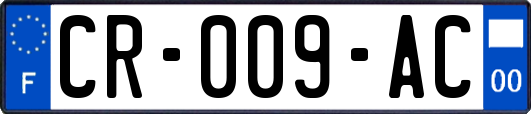 F

CR-009-AC

00